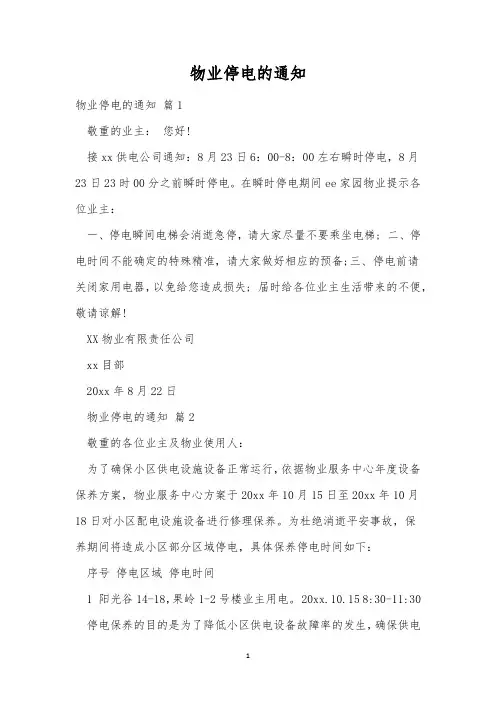 物业停电的通知

物业停电的通知 篇1

敬重的业主： 您好!

接xx供电公司通知：8月23日6：00-8：00左右瞬时停电，8月23日23时00分之前瞬时停电。在瞬时停电期间ee家园物业提示各位业主：

一、停电瞬间电梯会消逝急停，请大家尽量不要乘坐电梯；二、停电时间不能确定的特殊精准，请大家做好相应的预备；三、停电前请关闭家用电器，以免给您造成损失；届时给各位业主生活带来的不便，敬请谅解!

XX物业有限责任公司

xx目部

20xx年8月22日

物业停电的通知 篇2

敬重的各位业主及物业使用人：

为了确保小区供电设施设备正常运行，依据物业服务中心年度设备保养方案，物业服务中心方案于20xx年10月15日至20xx年10月18日对小区配电设施设备进行修理保养。为杜绝消逝平安事故，保养期间将造成小区部分区域停电，具体保养停电时间如下：

序号 停电区域 停电时间

1 阳光谷14-18，果岭1-2号楼业主用电。20xx.10.15 8:30-11:30

停电保养的目的是为了降低小区供电设备故障率的发生，确保供电

1